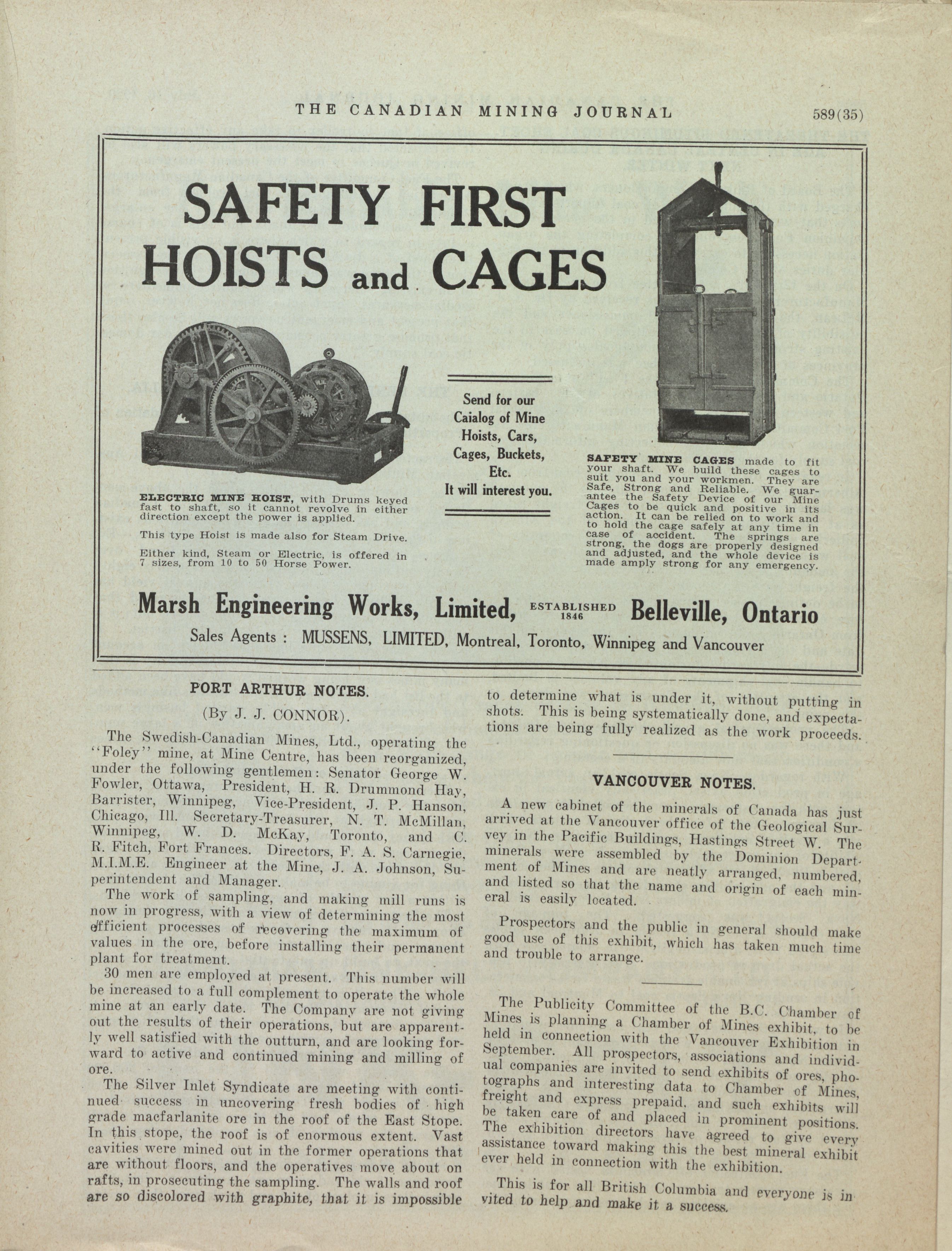 THE CANADIAN MINING JOURNAL 589(35)

SAFETY FIRST HOISTS and CAGES

ELECTRIC MINE HOIST, with Drums keyed fast to shaft, so it cannot revolve in either direction except the power is applied.

This type Hoist is made also for Steam Drive.

Either kind, Steam or Electric, is offered in 7 sizes, from 10 to 50 Horse Power.

Send for our Caialog of Mine Hoists, Cars, Cages, Buckets, Etc. It will interest you.

SAFETY MINE CAGES made to fit your shaft. We build these cages to suit you and your workmen. They are Safe, Strong and Reliable. We guarantee the Safety Device of our Mine Cages to be quick and positive in its action. It can be relied on to work and to hold the cage safely at any time in case of accident. The springs are strong, the dogs are properly designed and adjusted, and the whole device is made amply strong for any emergency.

Marsh Engineering Works, Limited, ESTABLISHED 1846 Belleville, Ontario

Sales Agents : MUSSENS, LIMITED, Montreal, Toronto, Winnipeg and Vancouver

PORT ARTHUR NOTES.

(By J. J. CONNOR).

The Swedish-Canadian Mines, Ltd., operating the "Foley" mine, at Mine Centre, has been reorganized, under the following gentlemen: Senator George W. Fowler, Ottawa, President, H. R. Drummond Hay, Barrister, Winnipeg, Vice-President, J. P. Hanson, Chicago, Ill. Secretary-Treasurer, N. T. McMillan, Winnipeg, W. D. McKay, Toronto, and C. R. Fitch, Fort Frances. Directors, F. A. S. Carnegie, M.I.M.E. Engineer at the Mine, J. A. Johnson, Superintendent and Manager.

The work of sampling, and making mill runs is now in progress, with a view of determining the most efficient processes of recovering the maximum of values in the ore, before installing their permanent plant for treatment.

30 men are employed at present. This number will be increased to a full complement to operate the whole mine at an early date. The Company are not giving out the results of their operations, but are apparently well satisfied with the outturn, and are looking forward to active and continued mining and milling of ore.

The Silver Inlet Syndicate are meeting with continued success in uncovering fresh bodies of high grade macfarlanite ore in the roof of the East Stope. In this stope, the roof is of enormous extent. Vast cavities were mined out in the former operations that are without floors, and the operatives move about on rafts, in prosecuting the sampling. The walls and roof are so discolored with graphite, that it is impossible to determine what is under it, without putting in shots. This is being systematically done, and expectations are being fully realized as the work proceeds.

VANCOUVER NOTES.

A new cabinet of the minerals of Canada has just arrived at the Vancouver office of the Geological Survey in the Pacific Buildings, Hastings Street W. The minerals were assembled by the Dominion Department of Mines and are neatly arranged, numbered, and listed so that the name and origin of each mineral is easily located.

Prospectors and the public in general should make good use of this exhibit, which has taken much time and trouble to arrange.

The Publicity Committee of the B.C. Chamber of Mines is planning a Chamber of Mines exhibit, to be held in connection with the Vancouver Exhibition in September. All prospectors, associations and individual companies are invited to send exhibits of ores, photographs and interesting data to Chamber of Mines, freight and express prepaid, and such exhibits will be taken care of and placed in prominent positions. The exhibition directors have agreed to give every assistance toward making this the best mineral exhibit ever held in connection with the exhibition.

This is for all British Columbia and everyone is invited to help and make it a success.